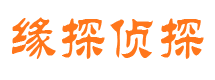 缘探侦探